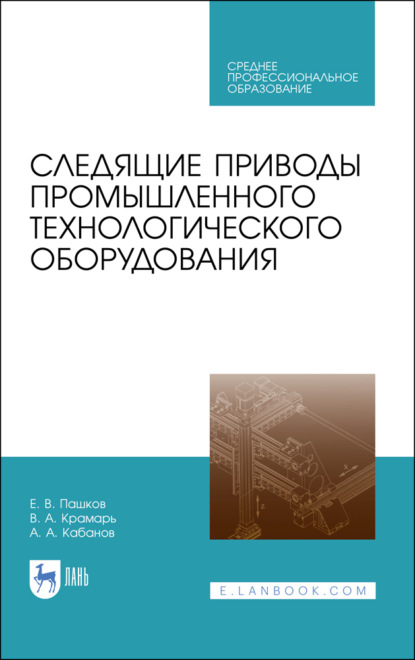 СРЕДНЕЕ ПРОФЕССИОНАЛЬНОЕ ОБРАЗОВАНИЕ

СЛЕДЯЩИЕ ПРИВОДЫ ПРОМЫШЛЕННОГО ТЕХНОЛОГИЧЕСКОГО ОБОРУДОВАНИЯ

y

z

Е. В. Пашков
В. А. Крамарь
А. А. Кабанов

ЛАНЬ

E.LANBOOK.COM